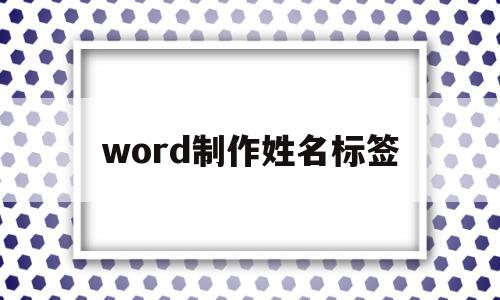 word制作姓名标签